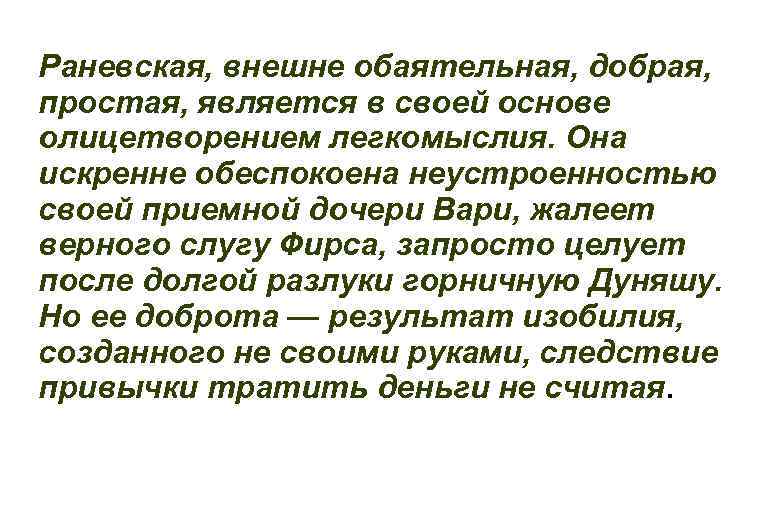 Раневская, внешне обаятельная, добрая, простая, является в своей основе олицетворением легкомыслия. Она искренне обеспокоена неустроенностью своей приемной дочери Вари, жалеет верного слугу Фирса, запросто целует после долгой разлуки горничную Дуняшу. Но ее доброта — результат изобилия, созданного не своими руками, следствие привычки тратить деньги не считая.